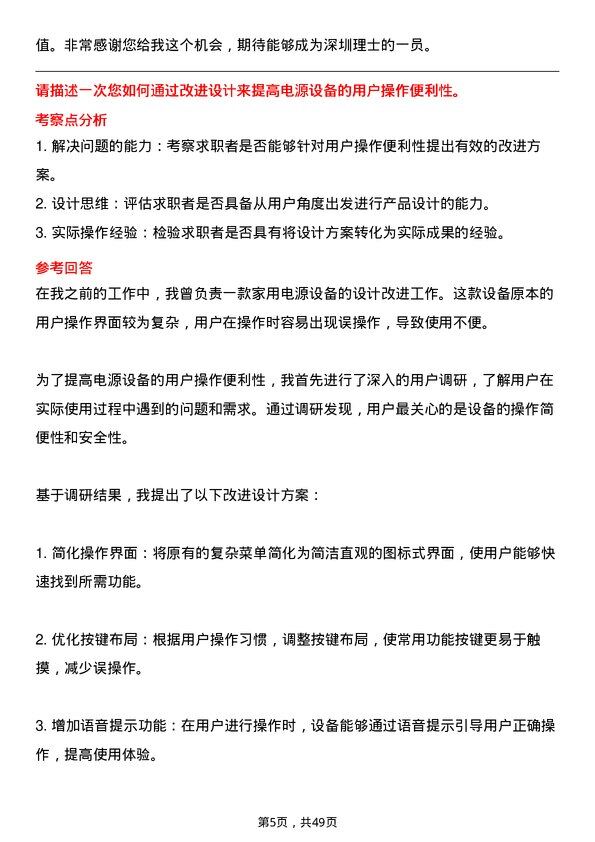 值。非常感谢您给我这个机会，期待能够成为深圳理士的一员。

请描述一次您如何通过改进设计来提高电源设备的用户操作便利性。

考察点分析

1. 解决问题的能力：考察求职者是否能够针对用户操作便利性提出有效的改进方案。

2. 设计思维：评估求职者是否具备从用户角度出发进行产品设计的能力。

3. 实际操作经验：检验求职者是否具有将设计方案转化为实际成果的经验。

参考回答

在我之前的工作中，我曾负责一款家用电源设备的设计改进工作。这款设备原本的用户操作界面较为复杂，用户在操作时容易出现误操作，导致使用不便。

为了提高电源设备的用户操作便利性，我首先进行了深入的用户调研，了解用户在实际使用过程中遇到的问题和需求。通过调研发现，用户最关心的是设备的操作简便性和安全性。

基于调研结果，我提出了以下改进设计方案：

1. 简化操作界面：将原有的复杂菜单简化为简洁直观的图标式界面，使用户能够快速找到所需功能。

2. 优化按键布局：根据用户操作习惯，调整按键布局，使常用功能按键更易于触摸，减少误操作。

3. 增加语音提示功能：在用户进行操作时，设备能够通过语音提示引导用户正确操作，提高使用体验。

第5页，共49页